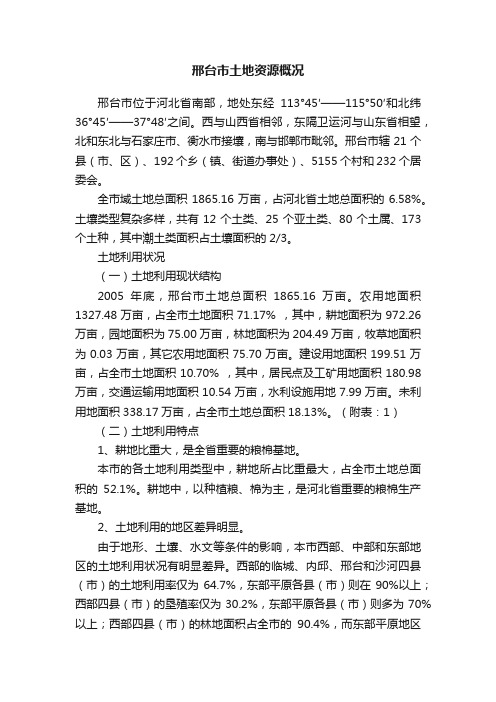 邢台市土地资源概况

邢台市位于河北省南部，地处东经 113°45′——115°50′和北纬 36°45′——37°48′之间。西与山西省相邻，东隔卫运河与山东省相望，北和东北与石家庄市、衡水市接壤，南与邯郸市毗邻。邢台市辖 21 个县（市、区）、192 个乡（镇、街道办事处）、5155 个村和 232 个居委会。

全市域土地总面积 1865.16 万亩，占河北省土地总面积的 6.58%。土壤类型复杂多样，共有 12 个土类、25 个亚土类、80 个土属、173 个土种，其中潮土类面积占土壤面积的 2/3。

土地利用状况

（一）土地利用现状结构

2005 年底，邢台市土地总面积 1865.16 万亩。农用地面积 1327.48 万亩，占全市土地面积 71.17% ，其中，耕地面积为 972.26 万亩，园地面积为 75.00 万亩，林地面积为 204.49 万亩，牧草地面积为 0.03 万亩，其它农用地面积 75.70 万亩。建设用地面积 199.51 万亩，占全市土地面积 10.70% ，其中，居民点及工矿用地面积 180.98 万亩，交通运输用地面积 10.54 万亩，水利设施用地 7.99 万亩。未利用地面积 338.17 万亩，占全市土地总面积 18.13%。（附表：1）

（二）土地利用特点

1、耕地比重大，是全省重要的粮棉基地。

本市的各土地利用类型中，耕地所占比重最大，占全市土地总面积的 52.1%。耕地中，以种植粮、棉为主，是河北省重要的粮棉生产基地。

2、土地利用的地区差异明显。

由于地形、土壤、水文等条件的影响，本市西部、中部和东部地区的土地利用状况有明显差异。西部的临城、内邱、邢台和沙河四县（市）的土地利用率仅为 64.7%，东部平原各县（市）则在 90%以上；西部四县（市）的垦殖率仅为 30.2%，东部平原各县（市）则多为 70%以上；西部四县（市）的林地面积占全市的 90.4%，而东部平原地区